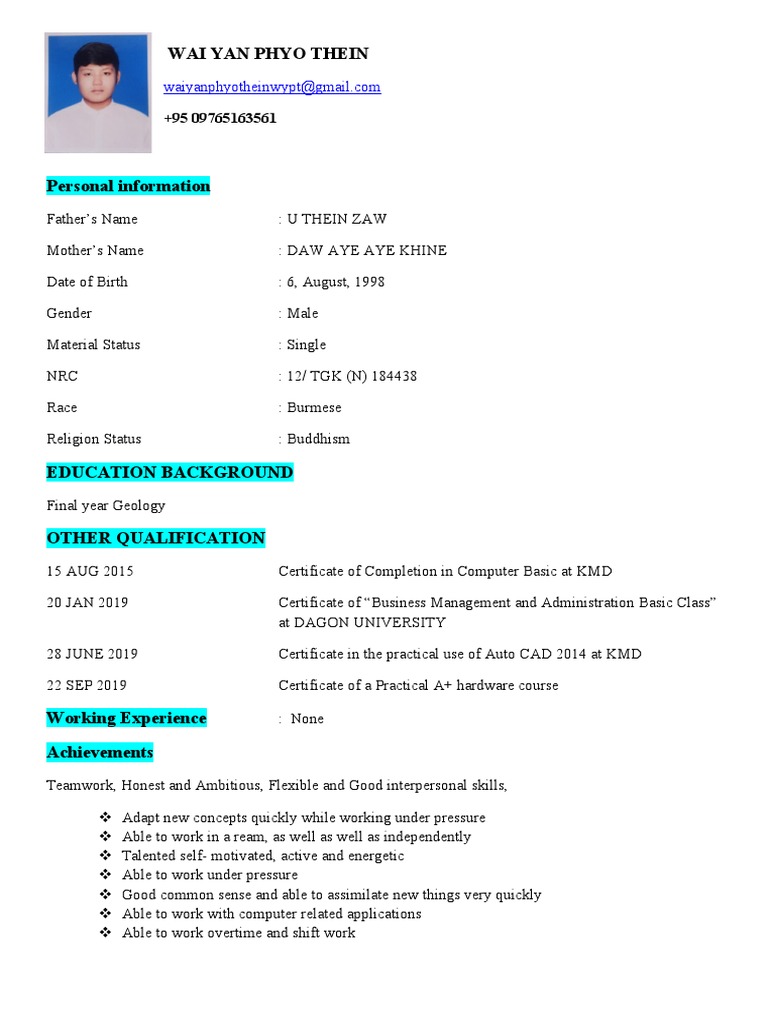 WAI YAN PHYO THEIN

waiyanphyotheinwypt@gmail.com

+95 09765163561

Personal information

Father's Name : U THEIN ZAW
Mother's Name : DAW AYE AYE KHINE
Date of Birth : 6, August, 1998
Gender : Male
Material Status : Single
NRC : 12/ TGK (N) 184438
Race : Burmese
Religion Status : Buddhism

EDUCATION BACKGROUND

Final year Geology

OTHER QUALIFICATION

15 AUG 2015 Certificate of Completion in Computer Basic at KMD

20 JAN 2019 Certificate of "Business Management and Administration Basic Class" at DAGON UNIVERSITY

28 JUNE 2019 Certificate in the practical use of Auto CAD 2014 at KMD

22 SEP 2019 Certificate of a Practical A+ hardware course

Working Experience : None

Achievements

Teamwork, Honest and Ambitious, Flexible and Good interpersonal skills,

❖ Adapt new concepts quickly while working under pressure
❖ Able to work in a ream, as well as well as independently
❖ Talented self- motivated, active and energetic
❖ Able to work under pressure
❖ Good common sense and able to assimilate new things very quickly
❖ Able to work with computer related applications
❖ Able to work overtime and shift work